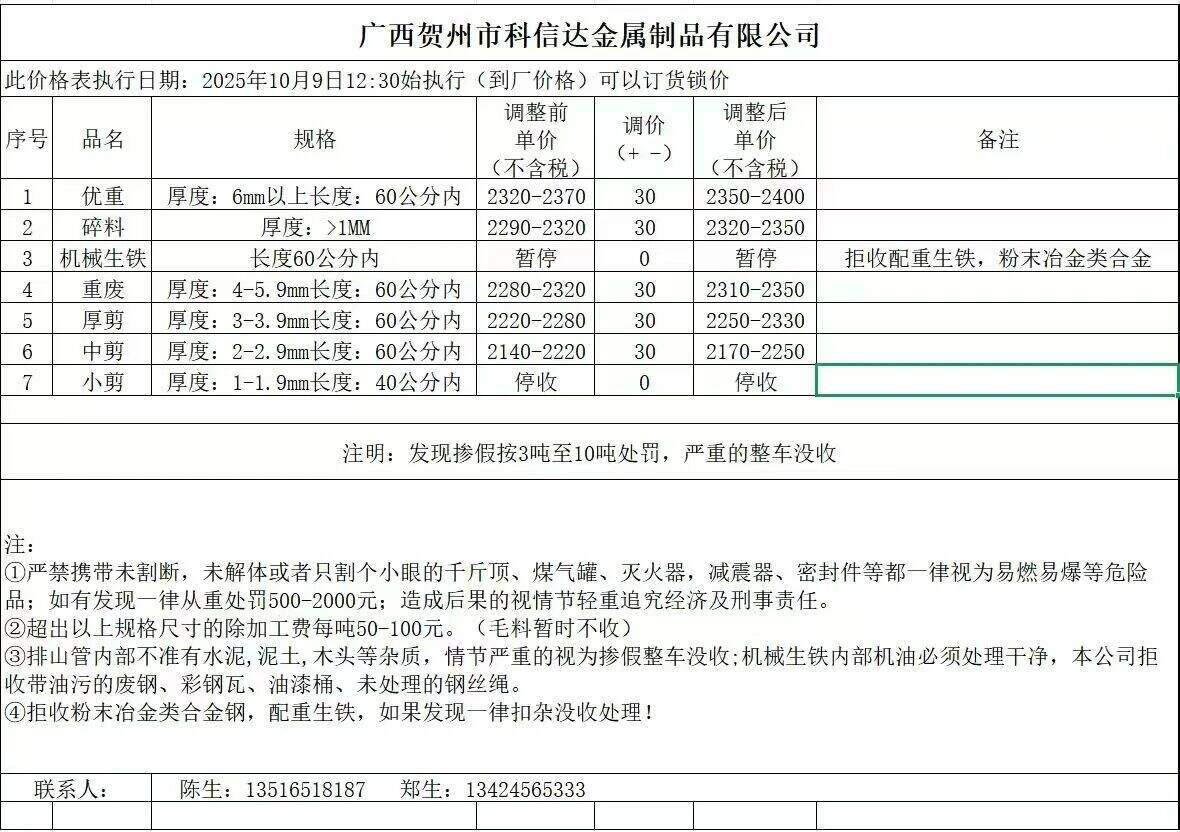 广西贺州市科信达金属制品有限公司

此价格表执行日期：2025年10月9日12:30始执行（到厂价格）可以订货锁价

| 序号 | 品名 | 规格 | 调整前单价（不含税） | 调价（+ -） | 调整后单价（不含税） | 备注 |
|---|---|---|---|---|---|---|
| 1 | 优重 | 厚度：6mm以上长度：60公分内 | 2320-2370 | 30 | 2350-2400 | |
| 2 | 碎料 | 厚度：>1MM | 2290-2320 | 30 | 2320-2350 | |
| 3 | 机械生铁 | 长度60公分内 | 暂停 | 0 | 暂停 | 拒收配重生铁，粉末冶金类合金 |
| 4 | 重废 | 厚度：4-5.9mm长度：60公分内 | 2280-2320 | 30 | 2310-2350 | |
| 5 | 厚剪 | 厚度：3-3.9mm长度：60公分内 | 2220-2280 | 30 | 2250-2330 | |
| 6 | 中剪 | 厚度：2-2.9mm长度：60公分内 | 2140-2220 | 30 | 2170-2250 | |
| 7 | 小剪 | 厚度：1-1.9mm长度：40公分内 | 停收 | 0 | 停收 | |

注明：发现掺假按3吨至10吨处罚，严重的整车没收

注：
①严禁携带未割断，未解体或者只割个小眼的千斤顶、煤气罐、灭火器，减震器、密封件等都一律视为易燃易爆等危险品；如有发现一律从重处罚500-2000元；造成后果的视情节轻重追究经济及刑事责任。
②超出以上规格尺寸的除加工费每吨50-100元。（毛料暂时不收）
③排山管内部不准有水泥,泥土,木头等杂质，情节严重的视为掺假整车没收;机械生铁内部机油必须处理干净，本公司拒收带油污的废钢、彩钢瓦、油漆桶、未处理的钢丝绳。
④拒收粉末冶金类合金钢，配重生铁，如果发现一律扣杂没收处理！

联系人： 陈生：13516518187 郑生：13424565333